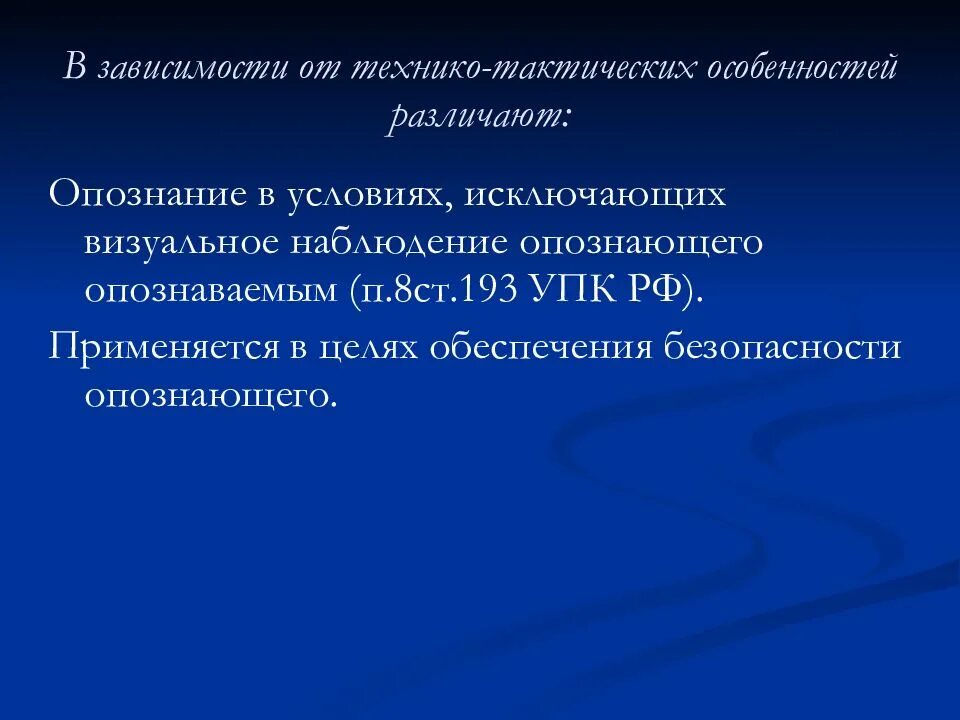 В зависимости от технико-тактических особенностей различают:

Опознание в условиях, исключающих визуальное наблюдение опознающего опознаваемым (п.8ст.193 УПК РФ).

Применяется в целях обеспечения безопасности опознающего.